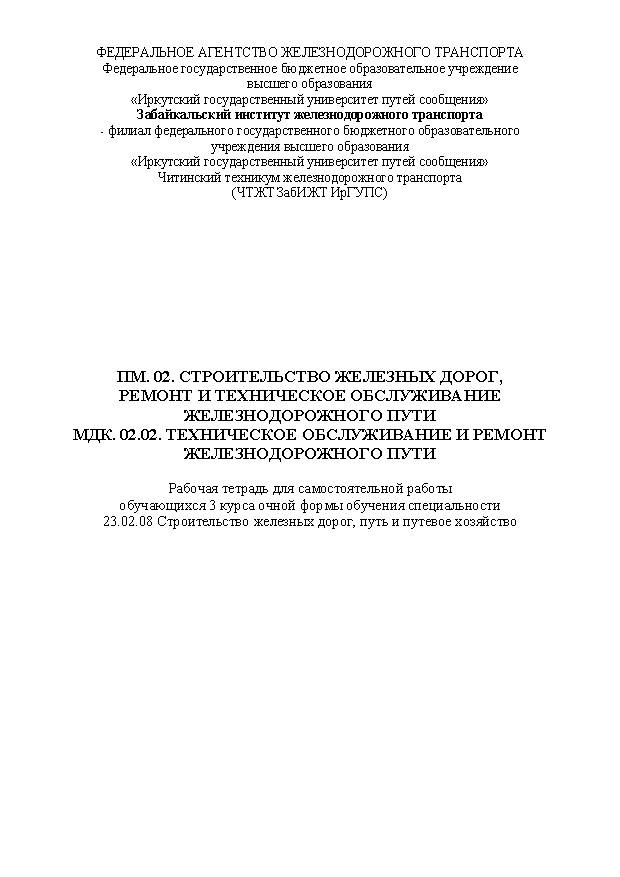 ФЕДЕРАЛЬНОЕ АГЕНТСТВО ЖЕЛЕЗНОДОРОЖНОГО ТРАНСПОРТА
Федеральное государственное бюджетное образовательное учреждение
высшего образования
«Иркутский государственный университет путей сообщения»
Забайкальский институт железнодорожного транспорта
- филиал федерального государственного бюджетного образовательного
учреждения высшего образования
«Иркутский государственный университет путей сообщения»
Читинский техникум железнодорожного транспорта
(ЧТЖТ ЗабИЖТ ИрГУПС)

ПМ. 02. СТРОИТЕЛЬСТВО ЖЕЛЕЗНЫХ ДОРОГ,
РЕМОНТ И ТЕХНИЧЕСКОЕ ОБСЛУЖИВАНИЕ
ЖЕЛЕЗНОДОРОЖНОГО ПУТИ
МДК. 02.02. ТЕХНИЧЕСКОЕ ОБСЛУЖИВАНИЕ И РЕМОНТ
ЖЕЛЕЗНОДОРОЖНОГО ПУТИ

Рабочая тетрадь для самостоятельной работы обучающихся 3 курса очной формы обучения специальности 23.02.08 Строительство железных дорог, путь и путевое хозяйство